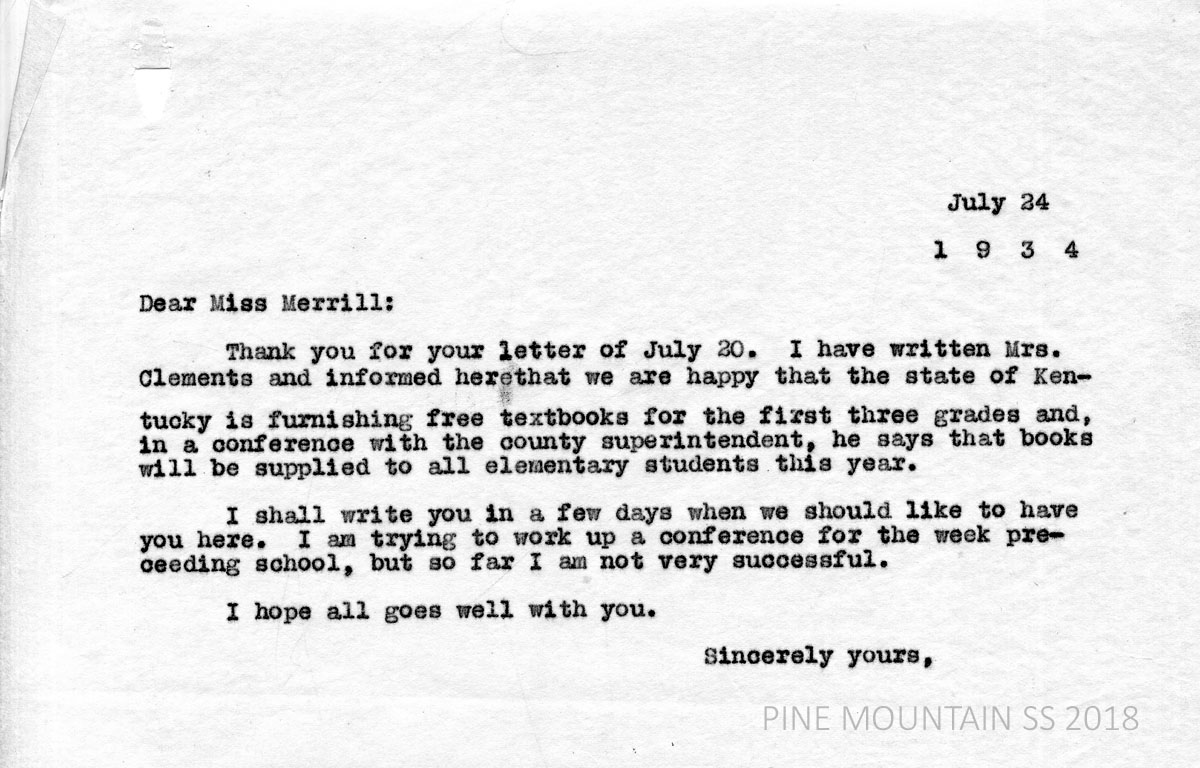 July 24

1 9 3 4

Dear Miss Merrill:

Thank you for your letter of July 20. I have written Mrs. Clements and informed herethat we are happy that the state of Kentucky is furnishing free textbooks for the first three grades and, in a conference with the county superintendent, he says that books will be supplied to all elementary students this year.

I shall write you in a few days when we should like to have you here. I am trying to work up a conference for the week preceeding school, but so far I am not very successful.

I hope all goes well with you.

Sincerely yours,

PINE MOUNTAIN SS 2018